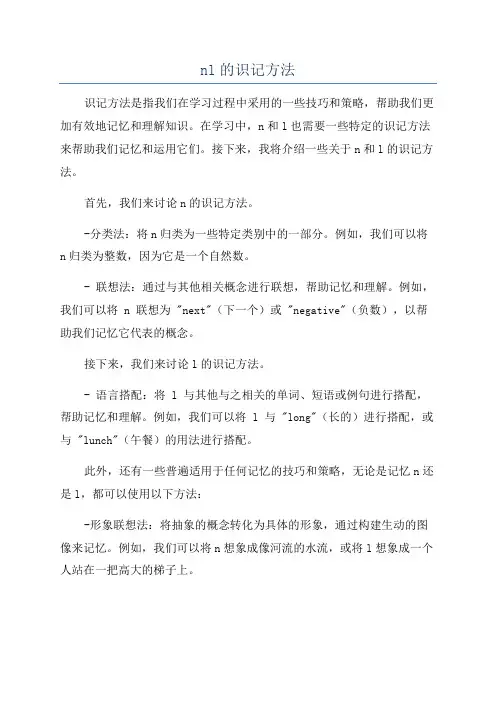 nl 的识记方法

识记方法是指我们在学习过程中采用的一些技巧和策略，帮助我们更加有效地记忆和理解知识。在学习中，n 和 l 也需要一些特定的识记方法来帮助我们记忆和运用它们。接下来，我将介绍一些关于 n 和 l 的识记方法。

首先，我们来讨论 n 的识记方法。

-分类法：将 n 归类为一些特定类别中的一部分。例如，我们可以将 n 归类为整数，因为它是一个自然数。

- 联想法：通过与其他相关概念进行联想，帮助记忆和理解。例如，我们可以将 n 联想为 "next"（下一个）或 "negative"（负数），以帮助我们记忆它代表的概念。

接下来，我们来讨论 l 的识记方法。

- 语言搭配：将 l 与其他与之相关的单词、短语或例句进行搭配，帮助记忆和理解。例如，我们可以将 l 与 "long"（长的）进行搭配，或与 "lunch"（午餐）的用法进行搭配。

此外，还有一些普遍适用于任何记忆的技巧和策略，无论是记忆 n 还是 l，都可以使用以下方法：

-形象联想法：将抽象的概念转化为具体的形象，通过构建生动的图像来记忆。例如，我们可以将 n 想象成像河流的水流，或将 l 想象成一个人站在一把高大的梯子上。